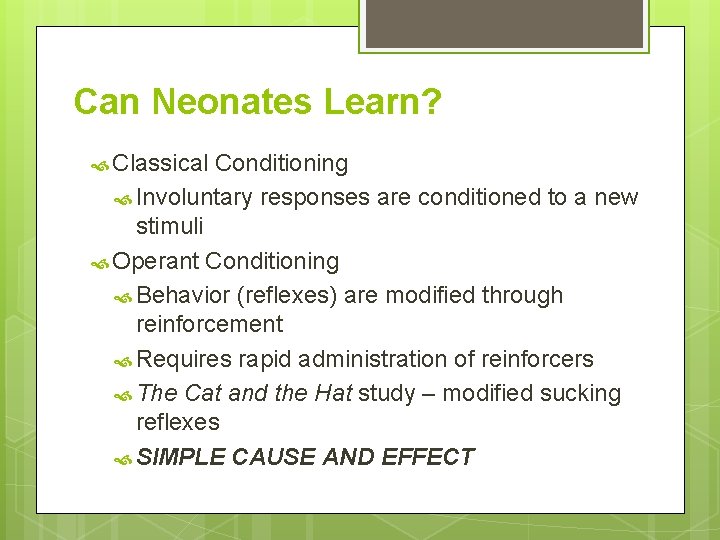 Can Neonates Learn?

Classical Conditioning

Involuntary responses are conditioned to a new stimuli

Operant Conditioning

Behavior (reflexes) are modified through reinforcement

Requires rapid administration of reinforcers

The Cat and the Hat study – modified sucking reflexes

SIMPLE CAUSE AND EFFECT